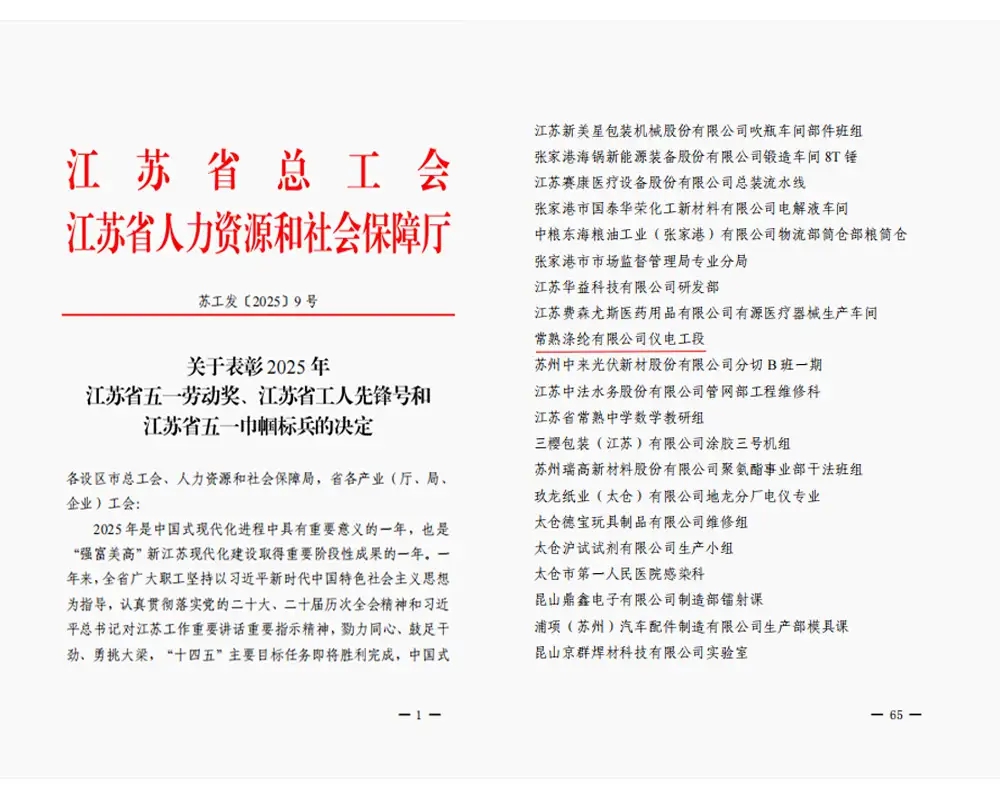 江苏省总工会
江苏省人力资源和社会保障厅

苏工发〔2025〕9号

关于表彰2025年
江苏省五一劳动奖、江苏省工人先锋号和
江苏省五一巾帼标兵的决定

各设区市总工会、人力资源和社会保障局，省各产业（厅、局、企业）工会：

2025年是中国式现代化进程中具有重要意义的一年，也是“强富美高”新江苏现代化建设取得重要阶段性成果的一年。一年来，全省广大职工坚持以习近平新时代中国特色社会主义思想为指导，认真贯彻落实党的二十大、二十届历次全会精神和习近平总书记对江苏工作重要讲话重要指示精神，勠力同心、鼓足干劲、勇挑大梁，“十四五”主要目标任务即将胜利完成，中国式

— 1 —

江苏新美星包装机械股份有限公司吹瓶车间部件班组
张家港海锅新能源装备股份有限公司锻造车间8T锤
江苏赛康医疗设备股份有限公司总装流水线
张家港市国泰华荣化工新材料有限公司电解液车间
中粮东海粮油工业（张家港）有限公司物流部筒仓部粮筒仓
张家港市市场监督管理局专业分局
江苏华益科技有限公司研发部
江苏费森尤斯医药用品有限公司有源医疗器械生产车间
常熟涤纶有限公司仪电工段
苏州中来光伏新材股份有限公司分切B班一期
江苏中法水务股份有限公司管网部工程维修科
江苏省常熟中学数学教研组
三樱包装（江苏）有限公司涂胶三号机组
苏州瑞高新材料股份有限公司聚氨酯事业部干法班组
玖龙纸业（太仓）有限公司地龙分厂电仪专业
太仓德宝玩具制品有限公司维修组
太仓沪试试剂有限公司生产小组
太仓市第一人民医院感染科
昆山鼎鑫电子有限公司制造部镭射课
浦项（苏州）汽车配件制造有限公司生产部模具课
昆山京群焊材科技有限公司实验室

— 65 —